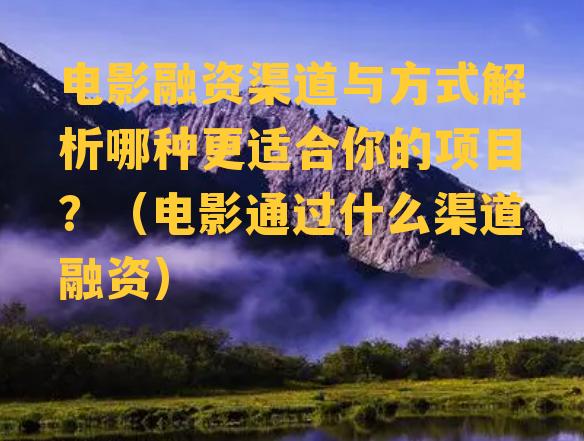 电影融资渠道与方式解析哪种更适合你的项目？（电影通过什么渠道融资）